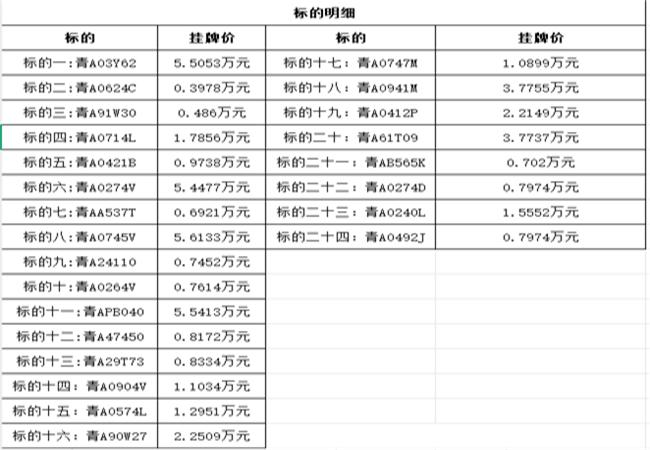 标的明细

| 标的 | 挂牌价 | 标的 | 挂牌价 |
|---|---|---|---|
| 标的一:青A03Y62 | 5.5053万元 | 标的十七：青A0747M | 1.0899万元 |
| 标的二:青A0624C | 0.3978万元 | 标的十八：青A0941M | 3.7755万元 |
| 标的三:青A91W30 | 0.486万元 | 标的十九：青A0412P | 2.2149万元 |
| 标的四:青A0714L | 1.7856万元 | 标的二十：青A61T09 | 3.7737万元 |
| 标的五:青A0421B | 0.9738万元 | 标的二十一：青AB565K | 0.702万元 |
| 标的六:青A0274V | 5.4477万元 | 标的二十二：青A0274D | 0.7974万元 |
| 标的七:青AA537T | 0.6921万元 | 标的二十三：青A0240L | 1.5552万元 |
| 标的八:青A0745V | 5.6133万元 | 标的二十四：青A0492J | 0.7974万元 |
| 标的九:青A24110 | 0.7452万元 | | |
| 标的十:青A0264V | 0.7614万元 | | |
| 标的十一:青APB040 | 5.5413万元 | | |
| 标的十二:青A47450 | 0.8172万元 | | |
| 标的十三:青A29T73 | 0.8334万元 | | |
| 标的十四：青A0904V | 1.1034万元 | | |
| 标的十五：青A0574L | 1.2951万元 | | |
| 标的十六：青A90W27 | 2.2509万元 | | |